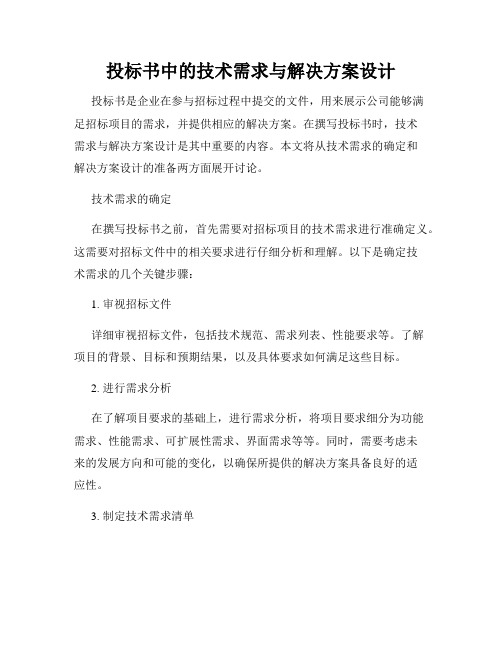 投标书中的技术需求与解决方案设计

投标书是企业在参与招标过程中提交的文件，用来展示公司能够满足招标项目的需求，并提供相应的解决方案。在撰写投标书时，技术需求与解决方案设计是其中重要的内容。本文将从技术需求的确定和解决方案设计的准备两方面展开讨论。

技术需求的确定

在撰写投标书之前，首先需要对招标项目的技术需求进行准确定义。这需要对招标文件中的相关要求进行仔细分析和理解。以下是确定技术需求的几个关键步骤：

1. 审视招标文件

详细审视招标文件，包括技术规范、需求列表、性能要求等。了解项目的背景、目标和预期结果，以及具体要求如何满足这些目标。

2. 进行需求分析

在了解项目要求的基础上，进行需求分析，将项目要求细分为功能需求、性能需求、可扩展性需求、界面需求等等。同时，需要考虑未来的发展方向和可能的变化，以确保所提供的解决方案具备良好的适应性。

3. 制定技术需求清单